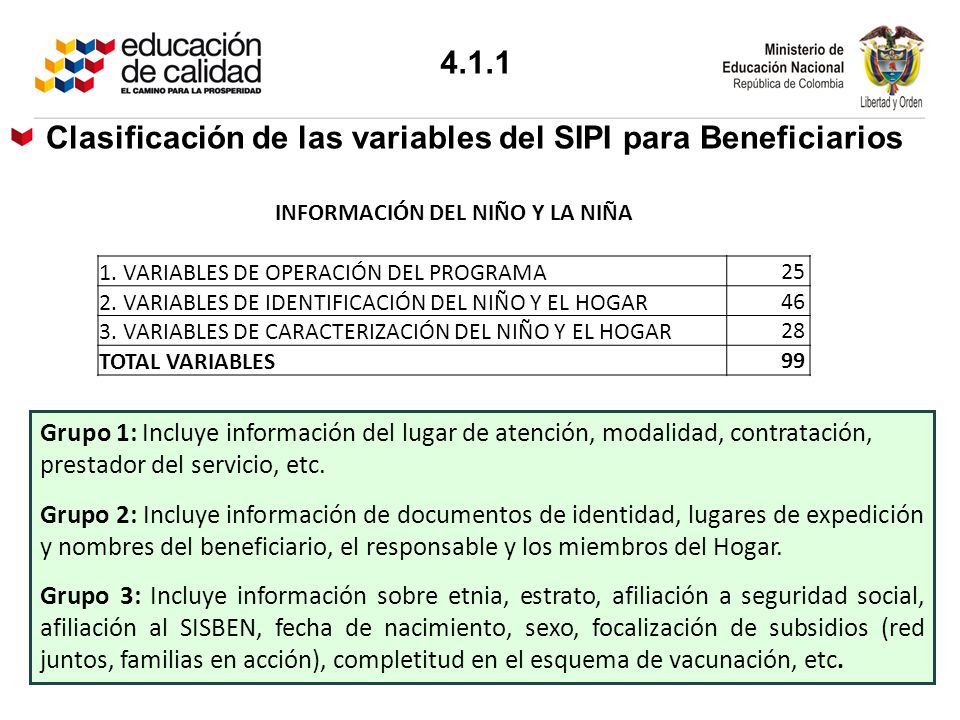 educación de calidad
EL CAMINO PARA LA PROSPERIDAD

4.1.1

Ministerio de Educación Nacional
República de Colombia
Libertad y Orden

Clasificación de las variables del SIPI para Beneficiarios

INFORMACIÓN DEL NIÑO Y LA NIÑA

| 1. VARIABLES DE OPERACIÓN DEL PROGRAMA | 25 |
|---|---|
| 2. VARIABLES DE IDENTIFICACIÓN DEL NIÑO Y EL HOGAR | 46 |
| 3. VARIABLES DE CARACTERIZACIÓN DEL NIÑO Y EL HOGAR | 28 |
| TOTAL VARIABLES | 99 |

Grupo 1: Incluye información del lugar de atención, modalidad, contratación, prestador del servicio, etc.

Grupo 2: Incluye información de documentos de identidad, lugares de expedición y nombres del beneficiario, el responsable y los miembros del Hogar.

Grupo 3: Incluye información sobre etnia, estrato, afiliación a seguridad social, afiliación al SISBEN, fecha de nacimiento, sexo, focalización de subsidios (red juntos, familias en acción), completitud en el esquema de vacunación, etc.